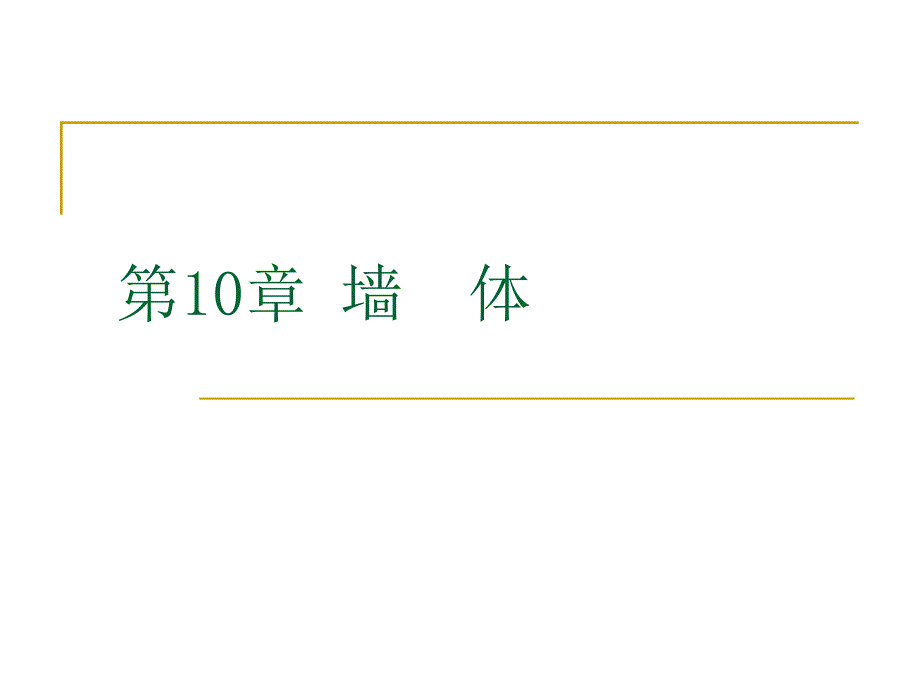 第10章 墙 体